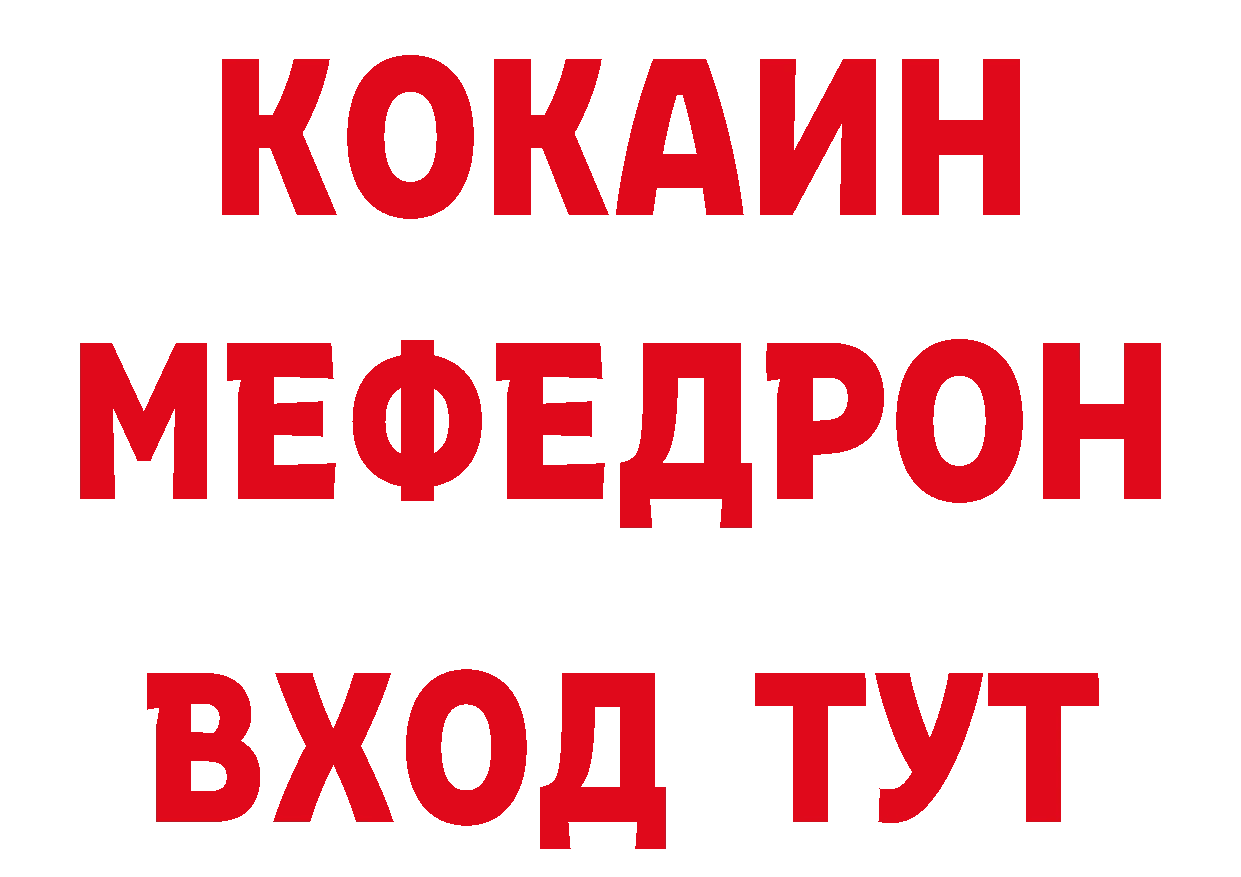 КОКАИН
МЕФЕДРОН
ВХОД ТУТ